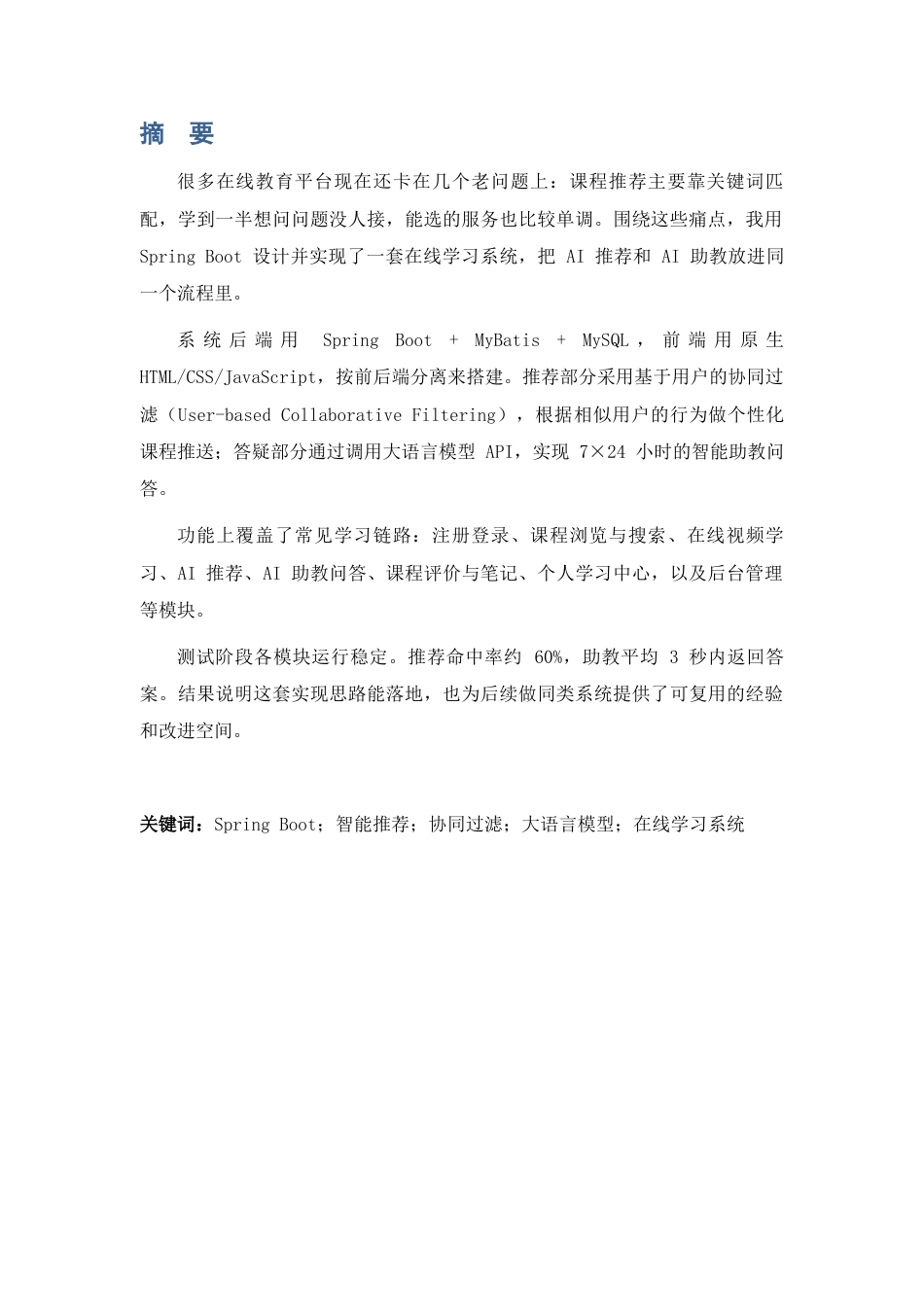 摘 要

很多在线教育平台现在还卡在几个老问题上：课程推荐主要靠关键词匹配，学到一半想问问题没人接，能选的服务也比较单调。围绕这些痛点，我用Spring Boot设计并实现了一套在线学习系统，把AI推荐和AI助教放进同一个流程里。

系统后端用Spring Boot + MyBatis + MySQL，前端用原生HTML/CSS/JavaScript，按前后端分离来搭建。推荐部分采用基于用户的协同过滤（User-based Collaborative Filtering），根据相似用户的行为做个性化课程推送；答疑部分通过调用大语言模型API，实现7×24小时的智能助教问答。

功能上覆盖了常见学习链路：注册登录、课程浏览与搜索、在线视频学习、AI推荐、AI助教问答、课程评价与笔记、个人学习中心，以及后台管理等模块。

测试阶段各模块运行稳定。推荐命中率约60%，助教平均3秒内返回答案。结果说明这套实现思路能落地，也为后续做同类系统提供了可复用的经验和改进空间。

关键词：Spring Boot；智能推荐；协同过滤；大语言模型；在线学习系统